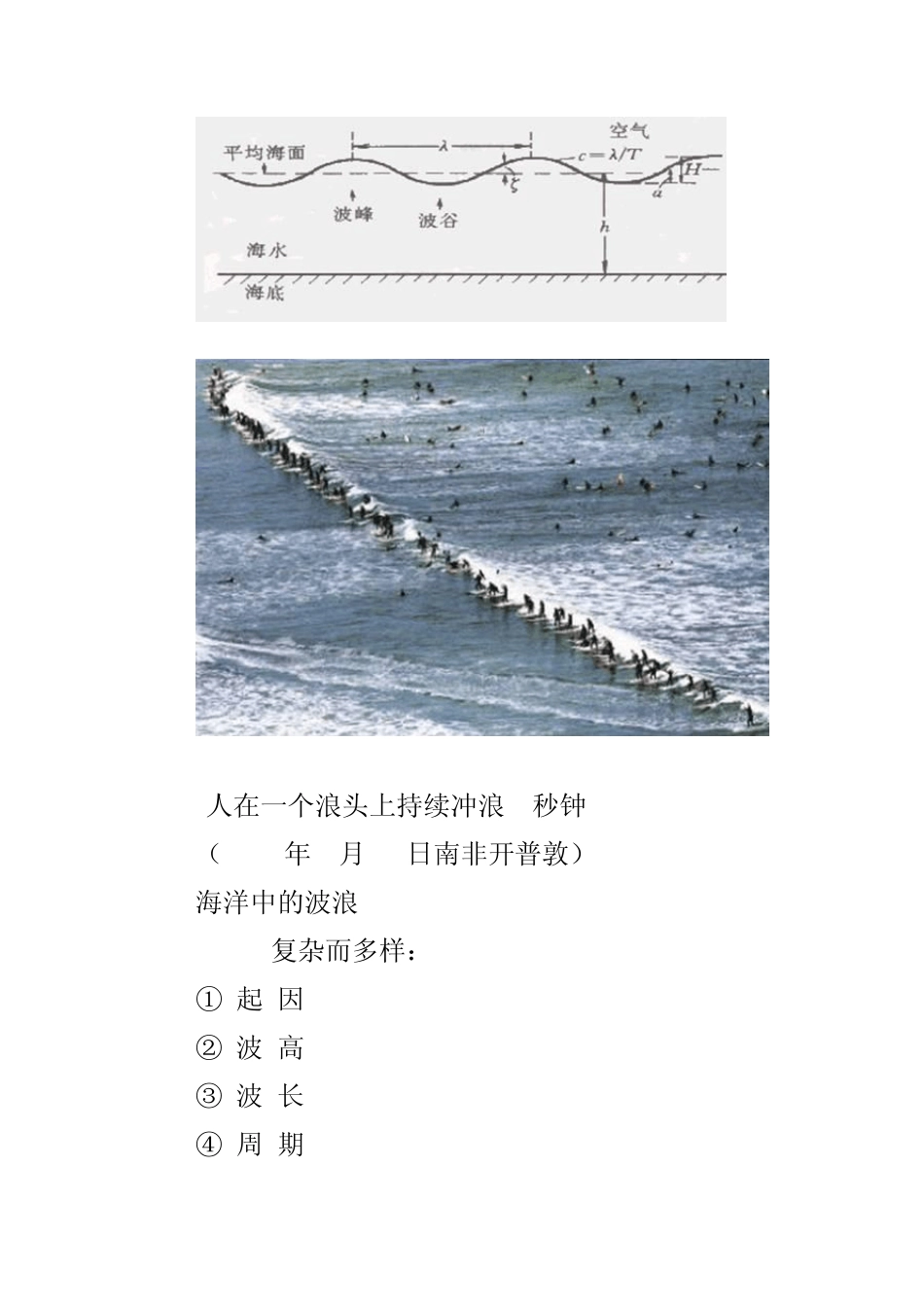 平均海面
$\lambda$
空气
$c=\lambda/T$
$H$
$\zeta$
$a$
波峰
波谷
$h$
海水
海底

人在一个浪头上持续冲浪 秒钟
（ 年 月 日南非开普敦）
海洋中的波浪

复杂而多样：
① 起 因
② 波 高
③ 波 长
④ 周 期